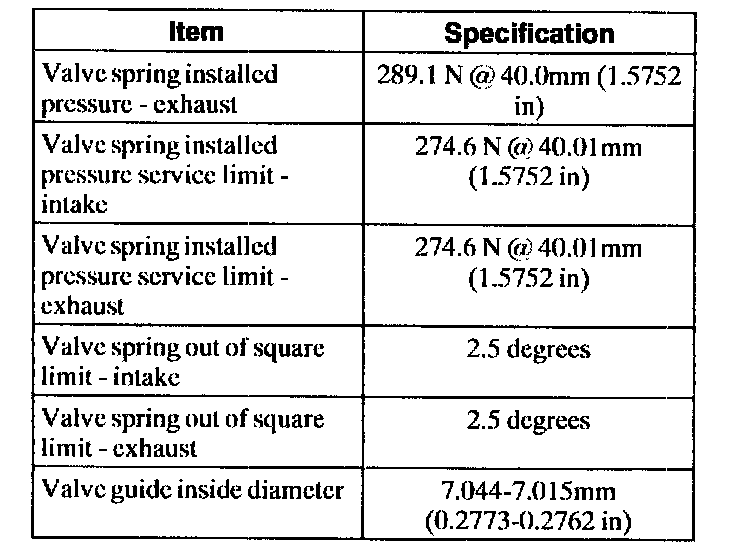 | Item | Specification |
|---|---|
| Valve spring installed pressure - exhaust | 289.1 N @ 40.0mm (1.5752 in) |
| Valve spring installed pressure service limit - intake | 274.6 N @ 40.01mm (1.5752 in) |
| Valve spring installed pressure service limit - exhaust | 274.6 N @ 40.01mm (1.5752 in) |
| Valve spring out of square limit - intake | 2.5 degrees |
| Valve spring out of square limit - exhaust | 2.5 degrees |
| Valve guide inside diameter | 7.044-7.015mm (0.2773-0.2762 in) |